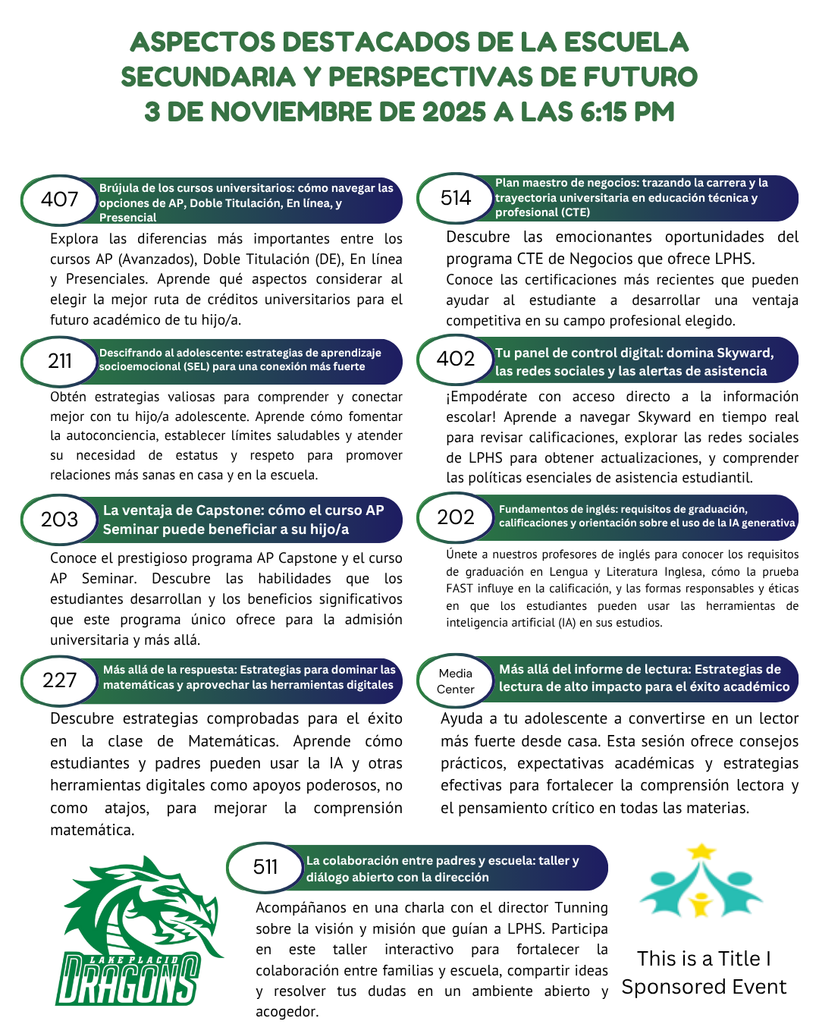 ASPECTOS DESTACADOS DE LA ESCUELA SECUNDARIA Y PERSPECTIVAS DE FUTURO
3 DE NOVIEMBRE DE 2025 A LAS 6:15 PM

407 Brújula de los cursos universitarios: cómo navegar las opciones de AP, Doble Titulación, En línea, y Presencial

Explora las diferencias más importantes entre los cursos AP (Avanzados), Doble Titulación (DE), En línea y Presenciales. Aprende qué aspectos considerar al elegir la mejor ruta de créditos universitarios para el futuro académico de tu hijo/a.

211 Descifrando al adolescente: estrategias de aprendizaje socioemocional (SEL) para una conexión más fuerte

Obtén estrategias valiosas para comprender y conectar mejor con tu hijo/a adolescente. Aprende cómo fomentar la autoconciencia, establecer límites saludables y atender su necesidad de estatus y respeto para promover relaciones más sanas en casa y en la escuela.

203 La ventaja de Capstone: cómo el curso AP Seminar puede beneficiar a su hijo/a

Conoce el prestigioso programa AP Capstone y el curso AP Seminar. Descubre las habilidades que los estudiantes desarrollan y los beneficios significativos que este programa único ofrece para la admisión universitaria y más allá.

227 Más allá de la respuesta: Estrategias para dominar las matemáticas y aprovechar las herramientas digitales

Descubre estrategias comprobadas para el éxito en la clase de Matemáticas. Aprende cómo estudiantes y padres pueden usar la IA y otras herramientas digitales como apoyos poderosos, no como atajos, para mejorar la comprensión matemática.

514 Plan maestro de negocios: trazando la carrera y la trayectoria universitaria en educación técnica y profesional (CTE)

Descubre las emocionantes oportunidades del programa CTE de Negocios que ofrece LPHS.
Conoce las certificaciones más recientes que pueden ayudar al estudiante a desarrollar una ventaja competitiva en su campo profesional elegido.

402 Tu panel de control digital: domina Skyward, las redes sociales y las alertas de asistencia

¡Empodérate con acceso directo a la información escolar! Aprende a navegar Skyward en tiempo real para revisar calificaciones, explorar las redes sociales de LPHS para obtener actualizaciones, y comprender las políticas esenciales de asistencia estudiantil.

202 Fundamentos de inglés: requisitos de graduación, calificaciones y orientación sobre el uso de la IA generativa

Únete a nuestros profesores de inglés para conocer los requisitos de graduación en Lengua y Literatura Inglesa, cómo la prueba FAST influye en la calificación, y las formas responsables y éticas en que los estudiantes pueden usar las herramientas de inteligencia artificial (IA) en sus estudios.

Media Center Más allá del informe de lectura: Estrategias de lectura de alto impacto para el éxito académico

Ayuda a tu adolescente a convertirse en un lector más fuerte desde casa. Esta sesión ofrece consejos prácticos, expectativas académicas y estrategias efectivas para fortalecer la comprensión lectora y el pensamiento crítico en todas las materias.

511 La colaboración entre padres y escuela: taller y diálogo abierto con la dirección

Acompáñanos en una charla con el director Tunning sobre la visión y misión que guían a LPHS. Participa en este taller interactivo para fortalecer la colaboración entre familias y escuela, compartir ideas y resolver tus dudas en un ambiente abierto y acogedor.

LAKE PLACID DRAGONS

This is a Title I Sponsored Event